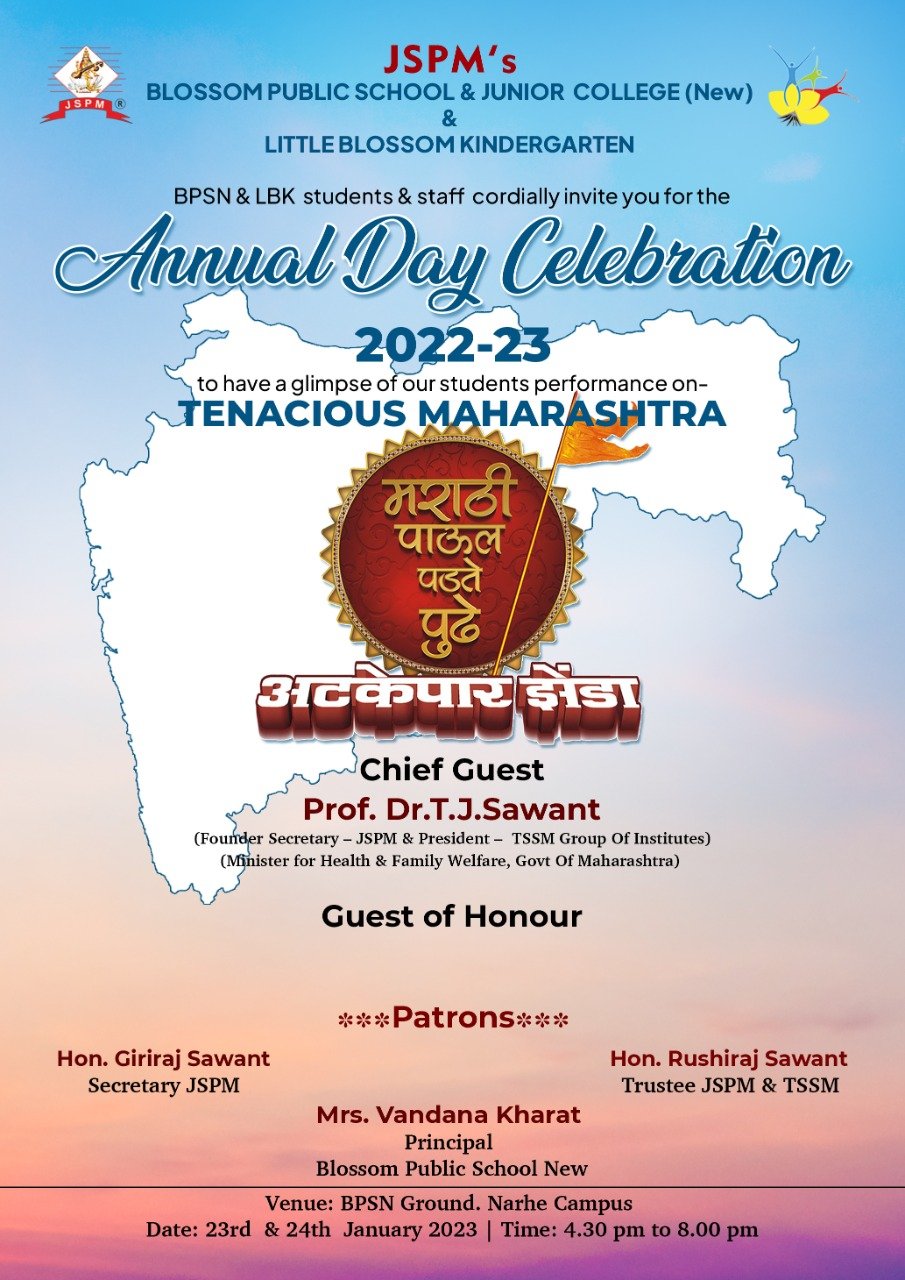 JSPM

JSPM's
BLOSSOM PUBLIC SCHOOL & JUNIOR COLLEGE (New)
&
LITTLE BLOSSOM KINDERGARTEN

BPSN & LBK students & staff cordially invite you for the

Annual Day Celebration

2022-23

to have a glimpse of our students performance on-

TENACIOUS MAHARASHTRA

मराठी पाऊल पडते पुढे

अटकेपार झेंडा

Chief Guest

Prof. Dr.T.J.Sawant

(Founder Secretary – JSPM & President – TSSM Group Of Institutes)
(Minister for Health & Family Welfare, Govt Of Maharashtra)

Guest of Honour

***Patrons***

Hon. Giriraj Sawant
Secretary JSPM

Hon. Rushiraj Sawant
Trustee JSPM & TSSM

Mrs. Vandana Kharat
Principal
Blossom Public School New

Venue: BPSN Ground. Narhe Campus
Date: 23rd & 24th January 2023 | Time: 4.30 pm to 8.00 pm